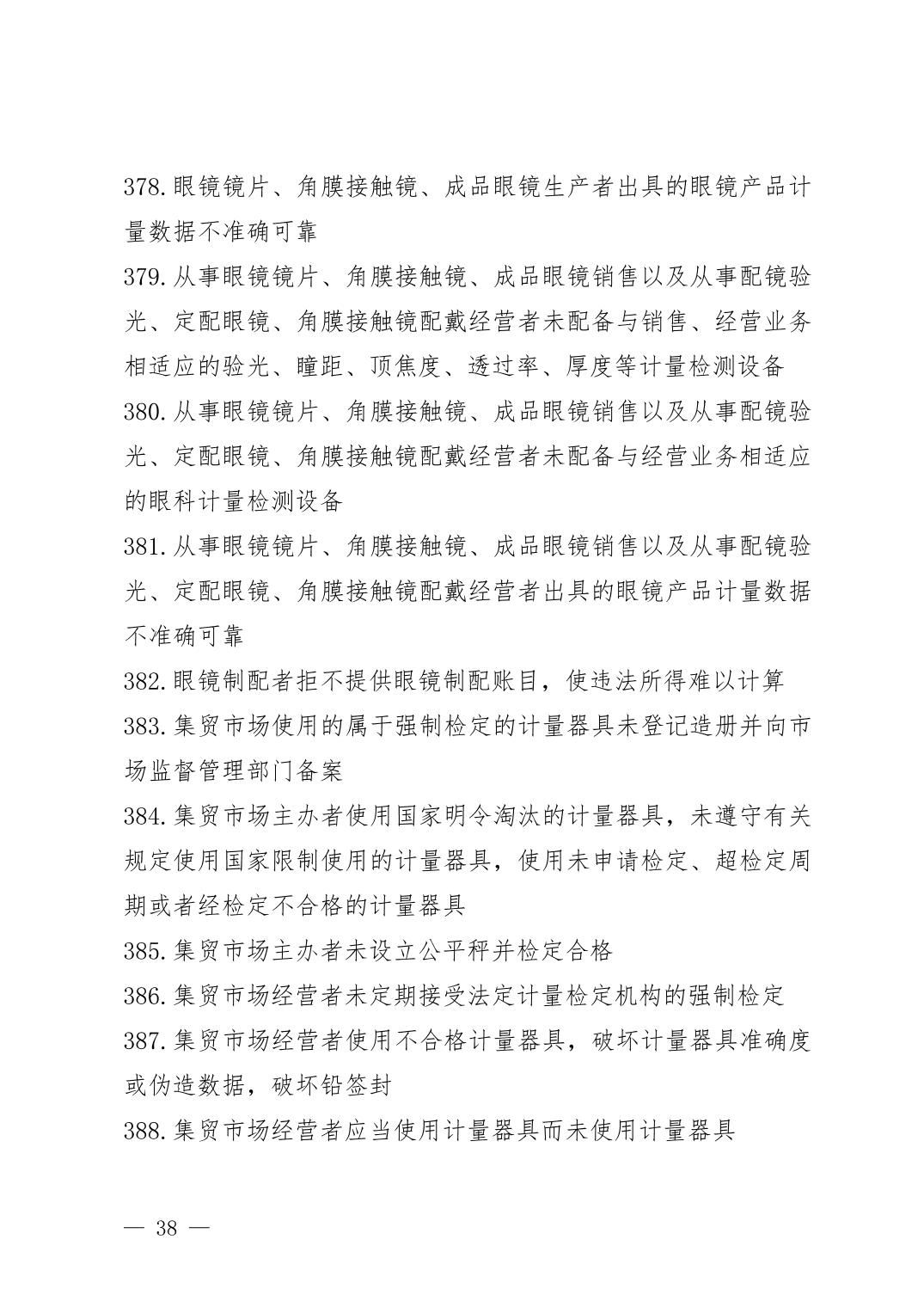 378.眼镜镜片、角膜接触镜、成品眼镜生产者出具的眼镜产品计量数据不准确可靠

379.从事眼镜镜片、角膜接触镜、成品眼镜销售以及从事配镜验光、定配眼镜、角膜接触镜配戴经营者未配备与销售、经营业务相适应的验光、瞳距、顶焦度、透过率、厚度等计量检测设备

380.从事眼镜镜片、角膜接触镜、成品眼镜销售以及从事配镜验光、定配眼镜、角膜接触镜配戴经营者未配备与经营业务相适应的眼科计量检测设备

381.从事眼镜镜片、角膜接触镜、成品眼镜销售以及从事配镜验光、定配眼镜、角膜接触镜配戴经营者出具的眼镜产品计量数据不准确可靠

382.眼镜制配者拒不提供眼镜制配账目，使违法所得难以计算

383.集贸市场使用的属于强制检定的计量器具未登记造册并向市场监督管理部门备案

384.集贸市场主办者使用国家明令淘汰的计量器具，未遵守有关规定使用国家限制使用的计量器具，使用未申请检定、超检定周期或者经检定不合格的计量器具

385.集贸市场主办者未设立公平秤并检定合格

386.集贸市场经营者未定期接受法定计量检定机构的强制检定

387.集贸市场经营者使用不合格计量器具，破坏计量器具准确度或伪造数据，破坏铅签封

388.集贸市场经营者应当使用计量器具而未使用计量器具

— 38 —